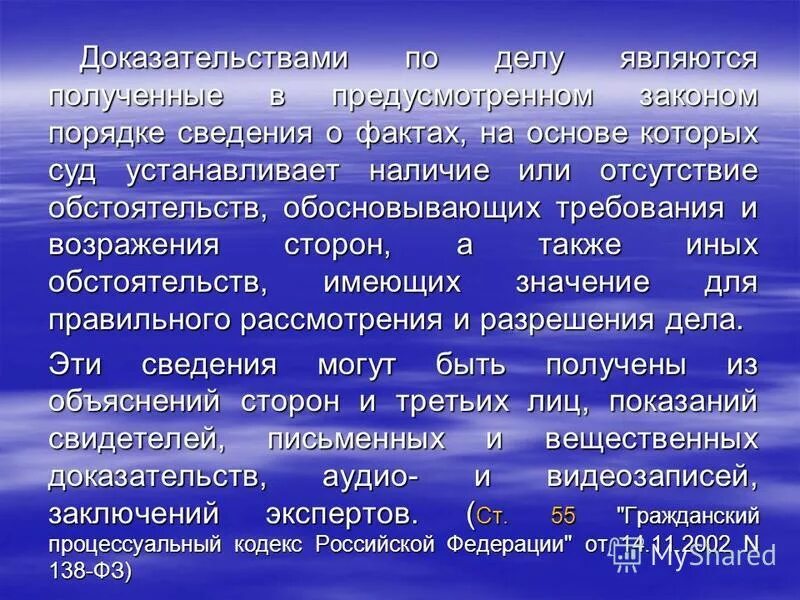 Доказательствами по делу являются полученные в предусмотренном законом порядке сведения о фактах, на основе которых суд устанавливает наличие или отсутствие обстоятельств, обосновывающих требования и возражения сторон, а также иных обстоятельств, имеющих значение для правильного рассмотрения и разрешения дела.

Эти сведения могут быть получены из объяснений сторон и третьих лиц, показаний свидетелей, письменных и вещественных доказательств, аудио- и видеозаписей, заключений экспертов. (Ст. 55 "Гражданский процессуальный кодекс Российской Федерации" от 14.11.2002 N 138-ФЗ)

MyShared